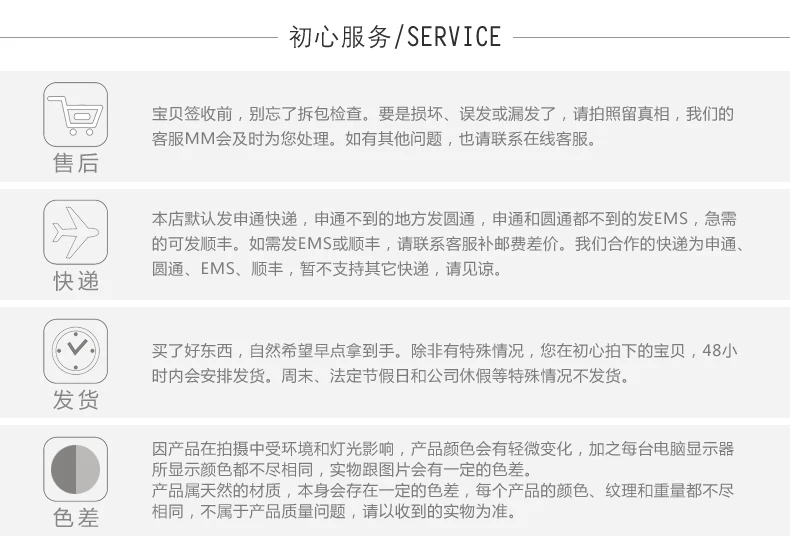 初心服务/SERVICE

售后

宝贝签收前，别忘了拆包检查。要是损坏、误发或漏发了，请拍照留真相，我们的客服MM会及时为您处理。如有其他问题，也请联系在线客服。

快递

本店默认发申通快递，申通不到的地方发圆通，申通和圆通都不到的发EMS，急需的可发顺丰。如需发EMS或顺丰，请联系客服补邮费差价。我们合作的快递为申通、圆通、EMS、顺丰，暂不支持其它快递，请见谅。

发货

买了好东西，自然希望早点拿到手。除非有特殊情况，您在初心拍下的宝贝，48小时内会安排发货。周末、法定节假日和公司休假等特殊情况不发货。

色差

因产品在拍摄中受环境和灯光影响，产品颜色会有轻微变化，加之每台电脑显示器所显示颜色都不尽相同，实物跟图片会有一定的色差。
产品属天然的材质，本身会存在一定的色差，每个产品的颜色、纹理和重量都不尽相同，不属于产品质量问题，请以收到的实物为准。